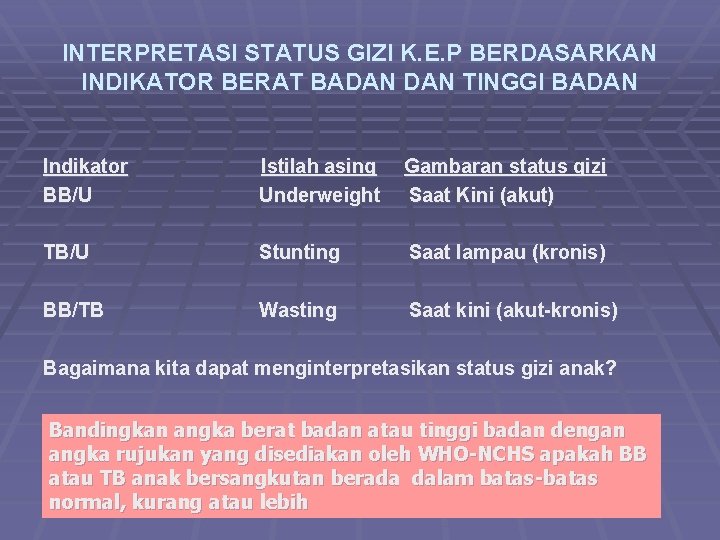 INTERPRETASI STATUS GIZI K.E.P BERDASARKAN INDIKATOR BERAT BADAN DAN TINGGI BADAN

| Indikator | Istilah asing | Gambaran status gizi |
|---|---|---|
| BB/U | Underweight | Saat Kini (akut) |
| TB/U | Stunting | Saat lampau (kronis) |
| BB/TB | Wasting | Saat kini (akut-kronis) |

Bagaimana kita dapat menginterpretasikan status gizi anak?

Bandingkan angka berat badan atau tinggi badan dengan angka rujukan yang disediakan oleh WHO-NCHS apakah BB atau TB anak bersangkutan berada dalam batas-batas normal, kurang atau lebih